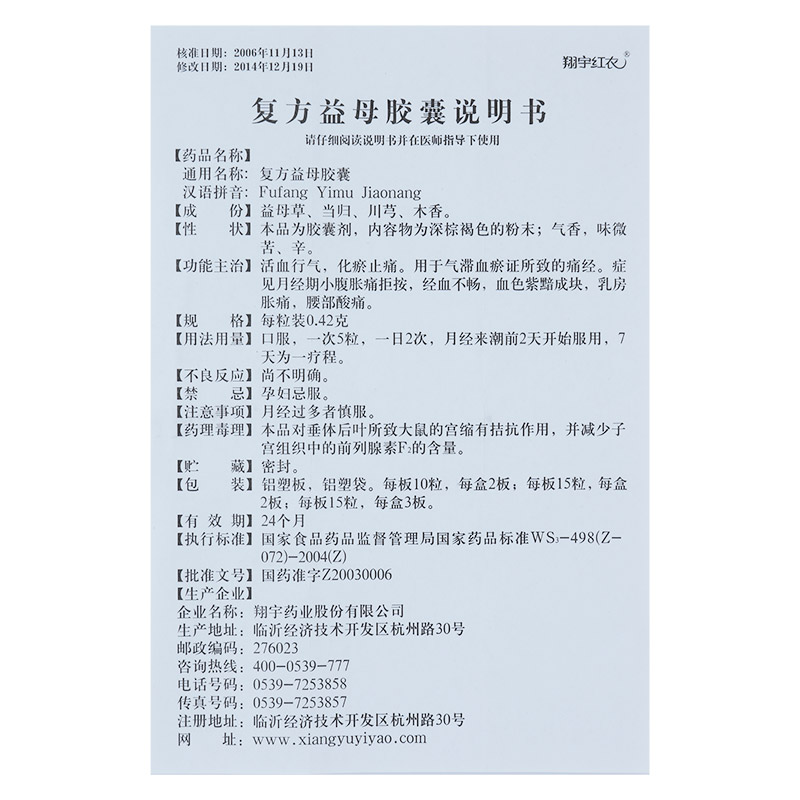 核准日期：2006年11月13日
修改日期：2014年12月19日

翔宇红衣®

复方益母胶囊说明书

请仔细阅读说明书并在医师指导下使用

【药品名称】
通用名称：复方益母胶囊
汉语拼音：Fufang Yimu Jiaonang
【成　　份】益母草、当归、川芎、木香。
【性　　状】本品为胶囊剂，内容物为深棕褐色的粉末；气香，味微苦、辛。
【功能主治】活血行气，化瘀止痛。用于气滞血瘀证所致的痛经。症见月经期小腹胀痛拒按，经血不畅，血色紫黯成块，乳房胀痛，腰部酸痛。
【规　　格】每粒装0.42克
【用法用量】口服，一次5粒，一日2次，月经来潮前2天开始服用，7天为一疗程。
【不良反应】尚不明确。
【禁　　忌】孕妇忌服。
【注意事项】月经过多者慎服。
【药理毒理】本品对垂体后叶所致大鼠的宫缩有拮抗作用，并减少子宫组织中的前列腺素$F_2$的含量。
【贮　　藏】密封。
【包　　装】铝塑板，铝塑袋。每板10粒，每盒2板；每板15粒，每盒2板；每板15粒，每盒3板。
【有 效 期】24个月
【执行标准】国家食品药品监督管理局国家药品标准$WS_3$-498(Z-072)-2004(Z)
【批准文号】国药准字Z20030006
【生产企业】
企业名称：翔宇药业股份有限公司
生产地址：临沂经济技术开发区杭州路30号
邮政编码：276023
咨询热线：400-0539-777
电话号码：0539-7253858
传真号码：0539-7253857
注册地址：临沂经济技术开发区杭州路30号
网　　址：www.xiangyuyiyao.com